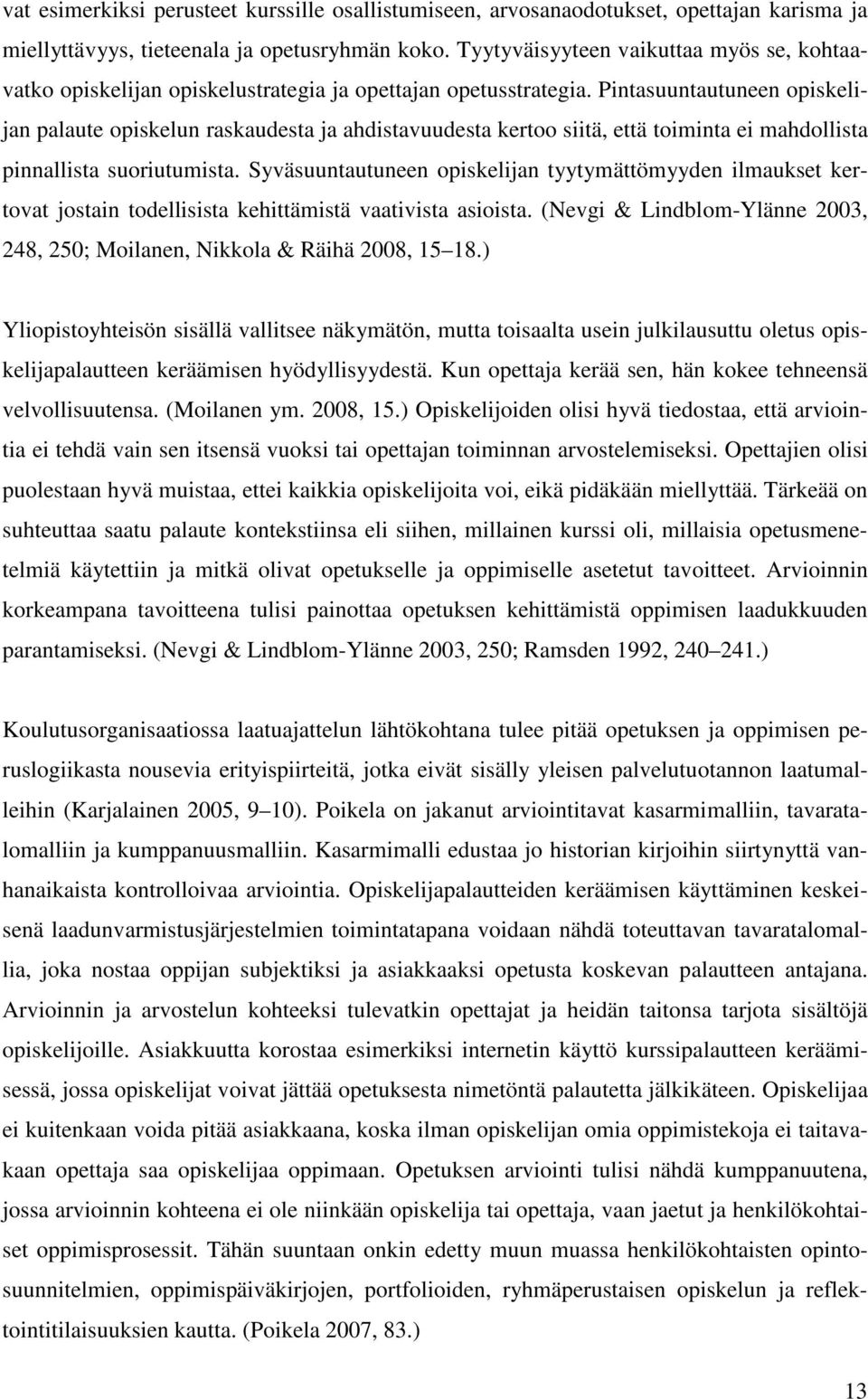 vat esimerkiksi perusteet kurssille osallistumiseen, arvosanaodotukset, opettajan karisma ja miellyttävyys, tieteenala ja opetusryhmän koko. Tyytyväisyyteen vaikuttaa myös se, kohtaavatko opiskelijan opiskelustrategia ja opettajan opetusstrategia. Pintasuuntautuneen opiskelijan palaute opiskelun raskaudesta ja ahdistavuudesta kertoo siitä, että toiminta ei mahdollista pinnallista suoriutumista. Syväsuuntautuneen opiskelijan tyytymättömyyden ilmaukset kertovat jostain todellisista kehittämistä vaativista asioista. (Nevgi & Lindblom-Ylänne 2003, 248, 250; Moilanen, Nikkola & Räihä 2008, 15 18.)

Yliopistoyhteisön sisällä vallitsee näkymätön, mutta toisaalta usein julkilausuttu oletus opiskelijapalautteen keräämisen hyödyllisyydestä. Kun opettaja kerää sen, hän kokee tehneensä velvollisuutensa. (Moilanen ym. 2008, 15.) Opiskelijoiden olisi hyvä tiedostaa, että arviointia ei tehdä vain sen itsensä vuoksi tai opettajan toiminnan arvostelemiseksi. Opettajien olisi puolestaan hyvä muistaa, ettei kaikkia opiskelijoita voi, eikä pidäkään miellyttää. Tärkeää on suhteuttaa saatu palaute kontekstiinsa eli siihen, millainen kurssi oli, millaisia opetusmenetelmiä käytettiin ja mitkä olivat opetukselle ja oppimiselle asetetut tavoitteet. Arvioinnin korkeampana tavoitteena tulisi painottaa opetuksen kehittämistä oppimisen laadukkuuden parantamiseksi. (Nevgi & Lindblom-Ylänne 2003, 250; Ramsden 1992, 240 241.)

Koulutusorganisaatiossa laatuajattelun lähtökohtana tulee pitää opetuksen ja oppimisen peruslogiikasta nousevia erityispiirteitä, jotka eivät sisälly yleisen palvelutuotannon laatumalleihin (Karjalainen 2005, 9 10). Poikela on jakanut arviointitavat kasarmimalliin, tavaratalomalliin ja kumppanuusmalliin. Kasarmimalli edustaa jo historian kirjoihin siirtynyttä vanhanaikaista kontrolloivaa arviointia. Opiskelijapalautteiden keräämisen käyttäminen keskeisenä laadunvarmistusjärjestelmien toimintatapana voidaan nähdä toteuttavan tavaratalomallia, joka nostaa oppijan subjektiksi ja asiakkaaksi opetusta koskevan palautteen antajana. Arvioinnin ja arvostelun kohteeksi tulevatkin opettajat ja heidän taitonsa tarjota sisältöjä opiskelijoille. Asiakkuutta korostaa esimerkiksi internetin käyttö kurssipalautteen keräämisessä, jossa opiskelijat voivat jättää opetuksesta nimetöntä palautetta jälkikäteen. Opiskelijaa ei kuitenkaan voida pitää asiakkaana, koska ilman opiskelijan omia oppimistekoja ei taitavakaan opettaja saa opiskelijaa oppimaan. Opetuksen arviointi tulisi nähdä kumppanuutena, jossa arvioinnin kohteena ei ole niinkään opiskelija tai opettaja, vaan jaetut ja henkilökohtaiset oppimisprosessit. Tähän suuntaan onkin edetty muun muassa henkilökohtaisten opintosuunnitelmien, oppimispäiväkirjojen, portfolioiden, ryhmäperustaisen opiskelun ja reflektointitilaisuuksien kautta. (Poikela 2007, 83.)

13